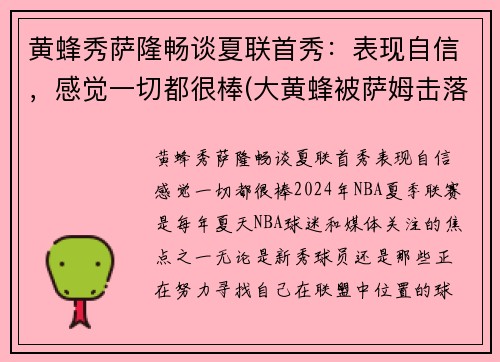 黄蜂秀萨隆畅谈夏联首秀：表现自信，感觉一切都很棒(大黄蜂被萨姆击落

黄蜂秀萨隆畅谈夏联首秀表现自信感觉一切都很棒2024年NBA夏季联赛是每年夏天NBA球迷和媒体关注的焦点之一无论是新秀球员还是那些正在努力寻找自己在联盟中位置的球